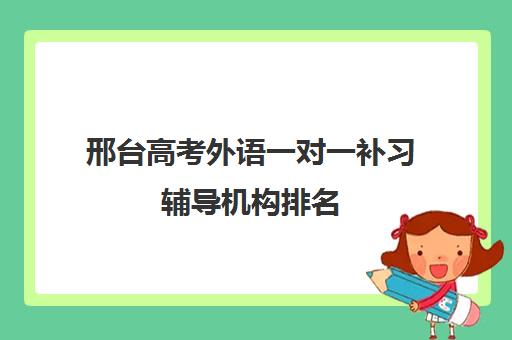 邢台高考外语一对一补习辅导机构排名